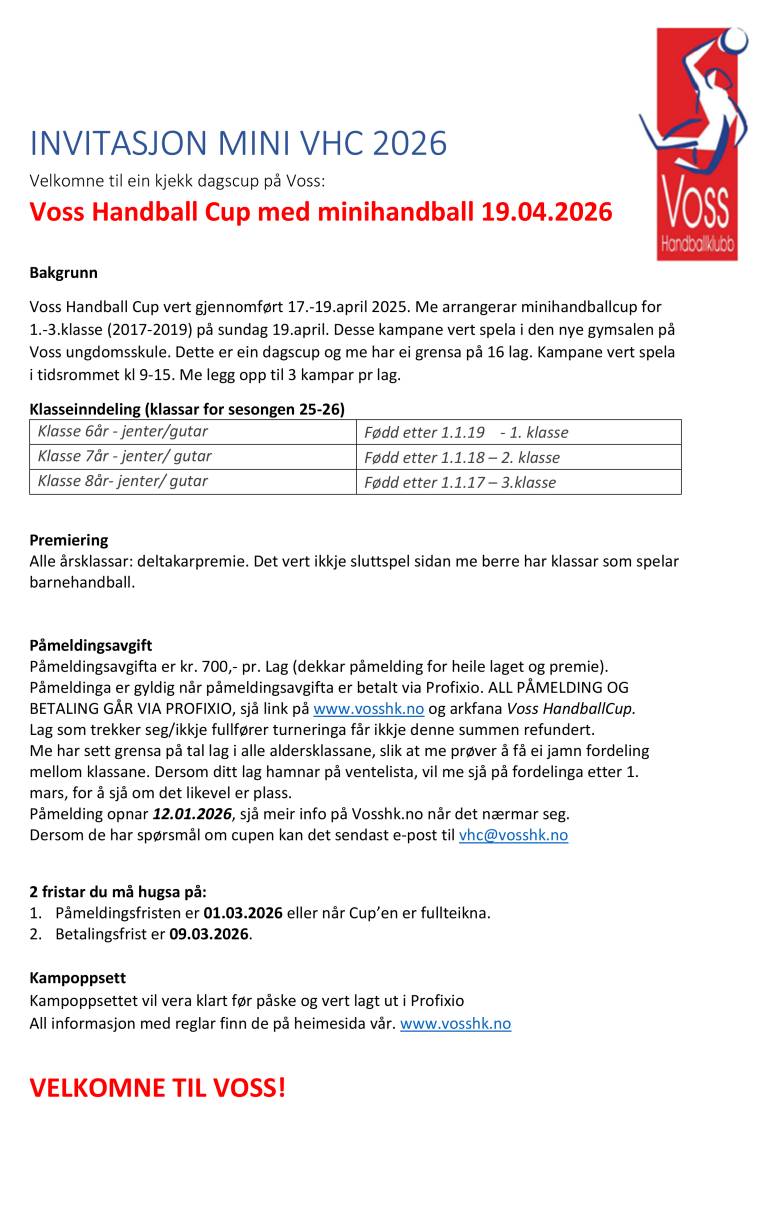 Voss
Handballklubb

INVITASJON MINI VHC 2026

Velkomne til ein kjekk dagscup på Voss:

Voss Handball Cup med minihandball 19.04.2026

Bakgrunn

Voss Handball Cup vert gjennomført 17.-19.april 2025. Me arrangerar minihandballcup for 1.-3.klasse (2017-2019) på sundag 19.april. Desse kampane vert spela i den nye gymsalen på Voss ungdomsskule. Dette er ein dagscup og me har ei grensa på 16 lag. Kampane vert spela i tidsrommet kl 9-15. Me legg opp til 3 kampar pr lag.

Klasseinndeling (klassar for sesongen 25-26)

| Klasse 6år - jenter/gutar | Fødd etter 1.1.19 - 1. klasse |
|---|---|
| Klasse 7år - jenter/ gutar | Fødd etter 1.1.18 – 2. klasse |
| Klasse 8år- jenter/ gutar | Fødd etter 1.1.17 – 3.klasse |

Premiering
Alle årsklassar: deltakarpremie. Det vert ikkje sluttspel sidan me berre har klassar som spelar barnehandball.

Påmeldingsavgift
Påmeldingsavgifta er kr. 700,- pr. Lag (dekkar påmelding for heile laget og premie).
Påmeldinga er gyldig når påmeldingsavgifta er betalt via Profixio. ALL PÅMELDING OG BETALING GÅR VIA PROFIXIO, sjå link på www.vosshk.no og arkfana Voss HandballCup.
Lag som trekker seg/ikkje fullfører turneringa får ikkje denne summen refundert.
Me har sett grensa på tal lag i alle aldersklassane, slik at me prøver å få ei jamn fordeling mellom klassane. Dersom ditt lag hamnar på ventelista, vil me sjå på fordelinga etter 1. mars, for å sjå om det likevel er plass.
Påmelding opnar 12.01.2026, sjå meir info på Vosshk.no når det nærmar seg.
Dersom de har spørsmål om cupen kan det sendast e-post til vhc@vosshk.no

2 fristar du må hugsa på:
1. Påmeldingsfristen er 01.03.2026 eller når Cup'en er fullteikna.
2. Betalingsfrist er 09.03.2026.

Kampoppsett
Kampoppsettet vil vera klart før påske og vert lagt ut i Profixio
All informasjon med reglar finn de på heimesida vår. www.vosshk.no

VELKOMNE TIL VOSS!